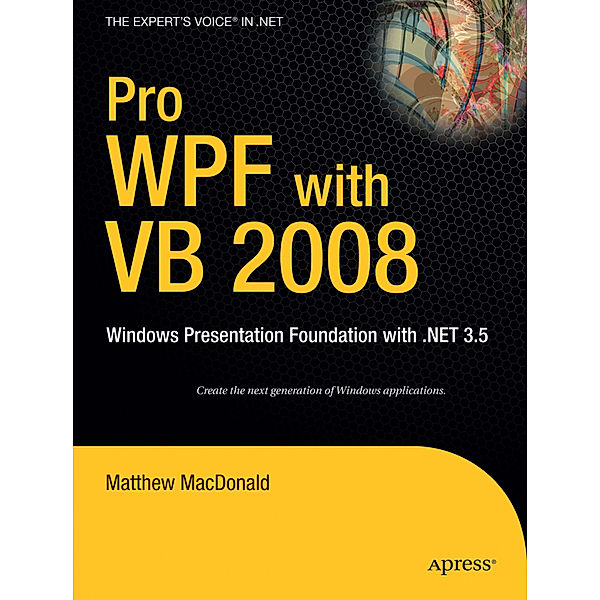 THE EXPERT'S VOICE® IN .NET

Pro
WPF with
VB 2008

Windows Presentation Foundation with .NET 3.5

Create the next generation of Windows applications.

Matthew MacDonald

Apress®